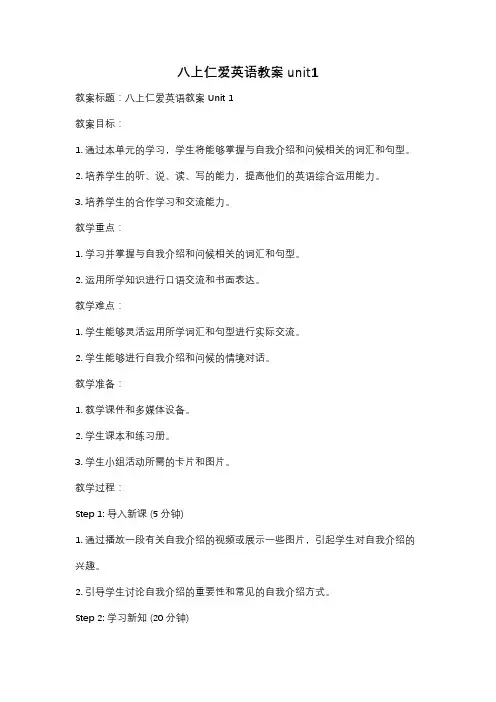 八上仁爱英语教案 unit1

教案标题：八上仁爱英语教案 Unit 1

教案目标：

1. 通过本单元的学习，学生将能够掌握与自我介绍和问候相关的词汇和句型。

2. 培养学生的听、说、读、写的能力，提高他们的英语综合运用能力。

3. 培养学生的合作学习和交流能力。

教学重点：

1. 学习并掌握与自我介绍和问候相关的词汇和句型。

2. 运用所学知识进行口语交流和书面表达。

教学难点：

1. 学生能够灵活运用所学词汇和句型进行实际交流。

2. 学生能够进行自我介绍和问候的情境对话。

教学准备：

1. 教学课件和多媒体设备。

2. 学生课本和练习册。

3. 学生小组活动所需的卡片和图片。

教学过程：

Step 1: 导入新课 (5 分钟)

1. 通过播放一段有关自我介绍的视频或展示一些图片，引起学生对自我介绍的兴趣。

2. 引导学生讨论自我介绍的重要性和常见的自我介绍方式。

Step 2: 学习新知 (20 分钟)